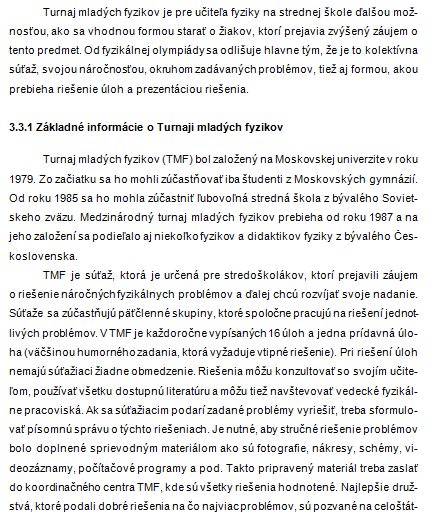 Turnaj mladých fyzikov je pre učiteľa fyziky na strednej škole ďalšou možnosťou, ako sa vhodnou formou starať o žiakov, ktorí prejavia zvýšený záujem o tento predmet. Od fyzikálnej olympiády sa odlišuje hlavne tým, že je to kolektívna súťaž, svojou náročnosťou, okruhom zadávaných problémov, tiež aj formou, akou prebieha riešenie úloh a prezentáciou riešenia.

3.3.1 Základné informácie o Turnaji mladých fyzikov

Turnaj mladých fyzikov (TMF) bol založený na Moskovskej univerzite v roku 1979. Zo začiatku sa ho mohli zúčastňovať iba študenti z Moskovských gymnázií. Od roku 1985 sa ho mohla zúčastniť ľubovoľná stredná škola z bývalého Sovietskeho zväzu. Medzinárodný turnaj mladých fyzikov prebieha od roku 1987 a na jeho založení sa podieľalo aj niekoľko fyzikov a didaktikov fyziky z bývalého Československa.

TMF je súťaž, ktorá je určená pre stredoškolákov, ktorí prejavili záujem o riešenie náročných fyzikálnych problémov a ďalej chcú rozvíjať svoje nadanie. Súťaže sa zúčastňujú päťčlenné skupiny, ktoré spoločne pracujú na riešení jednotlivých problémov. V TMF je každoročne vypísaných 16 úloh a jedna prídavná úloha (väčšinou humorného zadania, ktorá vyžaduje vtipné riešenie). Pri riešení úloh nemajú súťažiaci žiadne obmedzenie. Riešenia môžu konzultovať so svojím učiteľom, používať všetku dostupnú literatúru a môžu tiež navštevovať vedecké fyzikálne pracoviská. Ak sa súťažiacim podarí zadané problémy vyriešiť, treba sformulovať písomnú správu o týchto riešeniach. Je nutné, aby stručné riešenie problémov bolo doplnené sprievodným materiálom ako sú fotografie, nákresy, schémy, videozáznamy, počítačové programy a pod. Takto pripravený materiál treba zaslať do koordinačného centra TMF, kde sú všetky riešenia hodnotené. Najlepšie družstvá, ktoré podali dobré riešenia na čo najviac problémov, sú pozvané na celoštát-